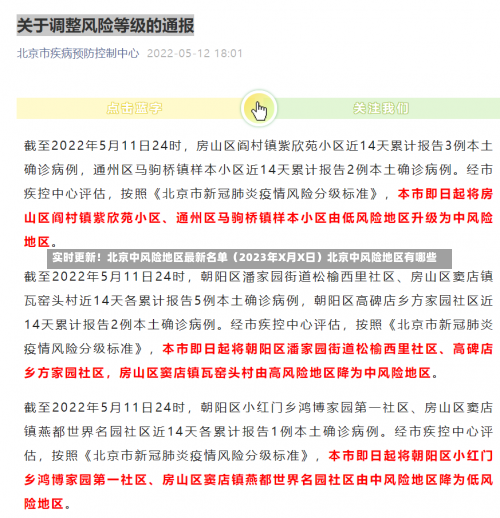 关于调整风险等级的通报

北京市疾病预防控制中心 2022-05-12 18:01

点击蓝字 关注我们

截至2022年5月11日24时，房山区阎村镇紫欣苑小区近14天累计报告3例本土确诊病例，通州区马驹桥镇样本小区近14天累计报告2例本土确诊病例。经市疾控中心评估，按照《北京市新冠肺炎疫情风险分级标准》，本市即日起将房山区阎村镇紫欣苑小区、通州区马驹桥镇样本小区由低风险地区升级为中风险地区。

实时更新！北京中风险地区最新名单（2023年X月X日）北京中风险地区有哪些

截至2022年5月11日24时，朝阳区潘家园街道松榆西里社区、房山区窦店镇瓦窑头村近14天各累计报告5例本土确诊病例，朝阳区高碑店乡方家园社区近14天累计报告2例本土确诊病例。经市疾控中心评估，按照《北京市新冠肺炎疫情风险分级标准》，本市即日起将朝阳区潘家园街道松榆西里社区、高碑店乡方家园社区，房山区窦店镇瓦窑头村由高风险地区降为中风险地区。

截至2022年5月11日24时，朝阳区小红门乡鸿博家园第一社区、房山区窦店镇燕都世界名园社区近14天各累计报告1例本土确诊病例。经市疾控中心评估，按照《北京市新冠肺炎疫情风险分级标准》，本市即日起将朝阳区小红门乡鸿博家园第一社区、房山区窦店镇燕都世界名园社区由中风险地区降为低风险地区。